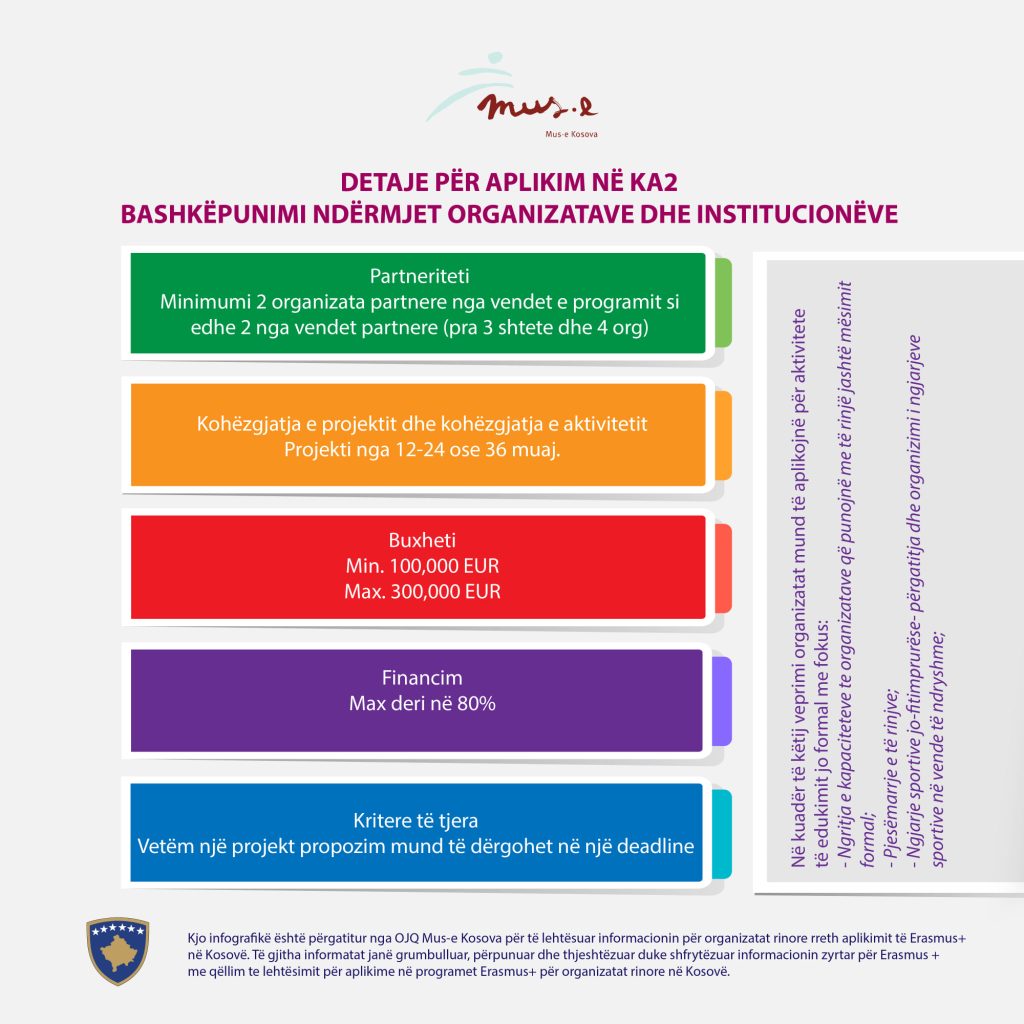 mus.e
Mus-e Kosova

DETAJE PËR APLIKIM NË KA2
BASHKËPUNIMI NDËRMJET ORGANIZATAVE DHE INSTITUCIONËVE

Partneriteti
Minimumi 2 organizata partnere nga vendet e programit si edhe 2 nga vendet partnere (pra 3 shtete dhe 4 org)

Kohëzgjatja e projektit dhe kohëzgjatja e aktivitetit
Projekti nga 12-24 ose 36 muaj.

Buxheti
Min. 100,000 EUR
Max. 300,000 EUR

Financim
Max deri në 80%

Kritere të tjera
Vetëm një projekt propozim mund të dërgohet në një deadline

Në kuadër të këtij veprimi organizatat mund të aplikojnë për aktivitete të edukimit jo formal me fokus:
- Ngritja e kapaciteteve te organizatave që punojnë me të rinjë jashtë mësimit formal;
- Pjesëmarrje e të rinjve;
- Ngjarje sportive jo-fitimprurëse- përgatitja dhe organizimi i ngjarjeve sportive në vende të ndryshme;

Kjo infografikë është përgatitur nga OJQ Mus-e Kosova për të lehtësuar informacionin për organizatat rinore rreth aplikimit të Erasmus+ në Kosovë. Të gjitha informatat janë grumbulluar, përpunuar dhe thjeshtëzuar duke shfrytëzuar informacionin zyrtar për Erasmus + me qëllim te lehtësimit për aplikime në programet Erasmus+ për organizatat rinore në Kosovë.